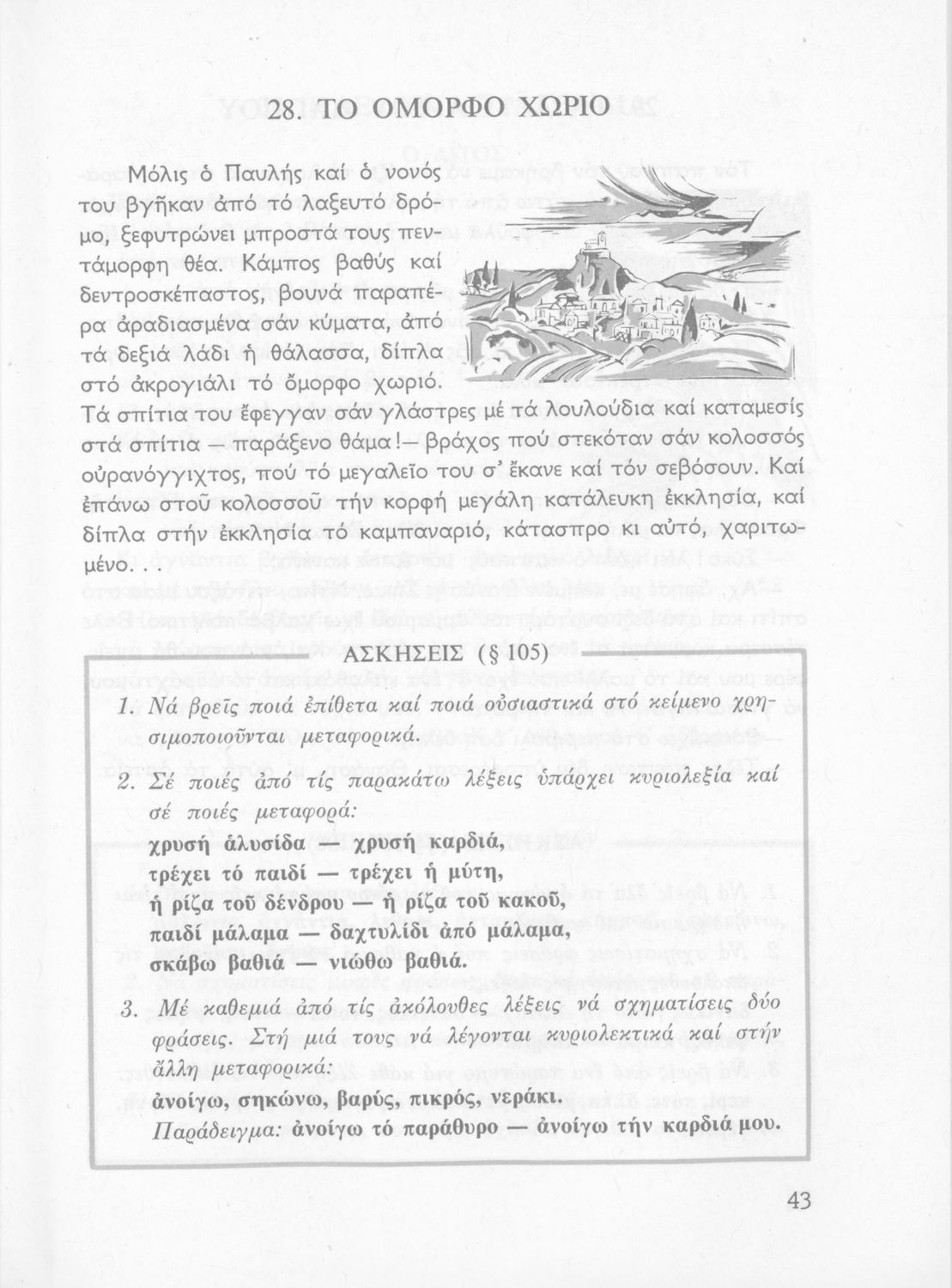 28. ΤΟ ΟΜΟΡΦΟ ΧΩΡΙΟ

Μόλις ὁ Παυλής καί ὁ νονός του βγῆκαν ἀπό τό λαξευτό δρόμο, ξεφυτρώνει μπροστά τους πεντάμορφη θέα. Κάμπος βαθύς καί δεντροσκέπαστος, βουνά παραπέρα ἀραδιασμένα σάν κύματα, ἀπό τά δεξιά λάδι ἡ θάλασσα, δίπλα στό ἀκρογιάλι τό ὄμορφο χωριό. Τά σπίτια του ἔφεγγαν σάν γλάστρες μέ τά λουλούδια καί καταμεσίς στά σπίτια — παράξενο θάμα!— βράχος πού στεκόταν σάν κολοσσός οὐρανόγγιχτος, πού τό μεγαλεῖο του σ' ἔκανε καί τόν σεβόσουν. Καί ἐπάνω στοῦ κολοσσοῦ τήν κορφή μεγάλη κατάλευκη ἐκκλησία, καί δίπλα στήν ἐκκλησία τό καμπαναριό, κάτασπρο κι αὐτό, χαριτωμένο. . .

ΑΣΚΗΣΕΙΣ (§ 105)

1. Νά βρεῖς ποιά ἐπίθετα καί ποιά οὐσιαστικά στό κείμενο χρησιμοποιοῦνται μεταφορικά.

2. Σέ ποιές ἀπό τίς παρακάτω λέξεις ὑπάρχει κυριολεξία καί σέ ποιές μεταφορά:
χρυσή ἁλυσίδα — χρυσή καρδιά,
τρέχει τό παιδί — τρέχει ἡ μύτη,
ἡ ρίζα τοῦ δένδρου — ἡ ρίζα τοῦ κακοῦ,
παιδί μάλαμα — δαχτυλίδι ἀπό μάλαμα,
σκάβω βαθιά — νιώθω βαθιά.

3. Μέ καθεμιά ἀπό τίς ἀκόλουθες λέξεις νά σχηματίσεις δύο φράσεις. Στή μιά τους νά λέγονται κυριολεκτικά καί στήν ἄλλη μεταφορικά:
ἀνοίγω, σηκώνω, βαρύς, πικρός, νεράκι.
Παράδειγμα: ἀνοίγω τό παράθυρο — ἀνοίγω τήν καρδιά μου.

43